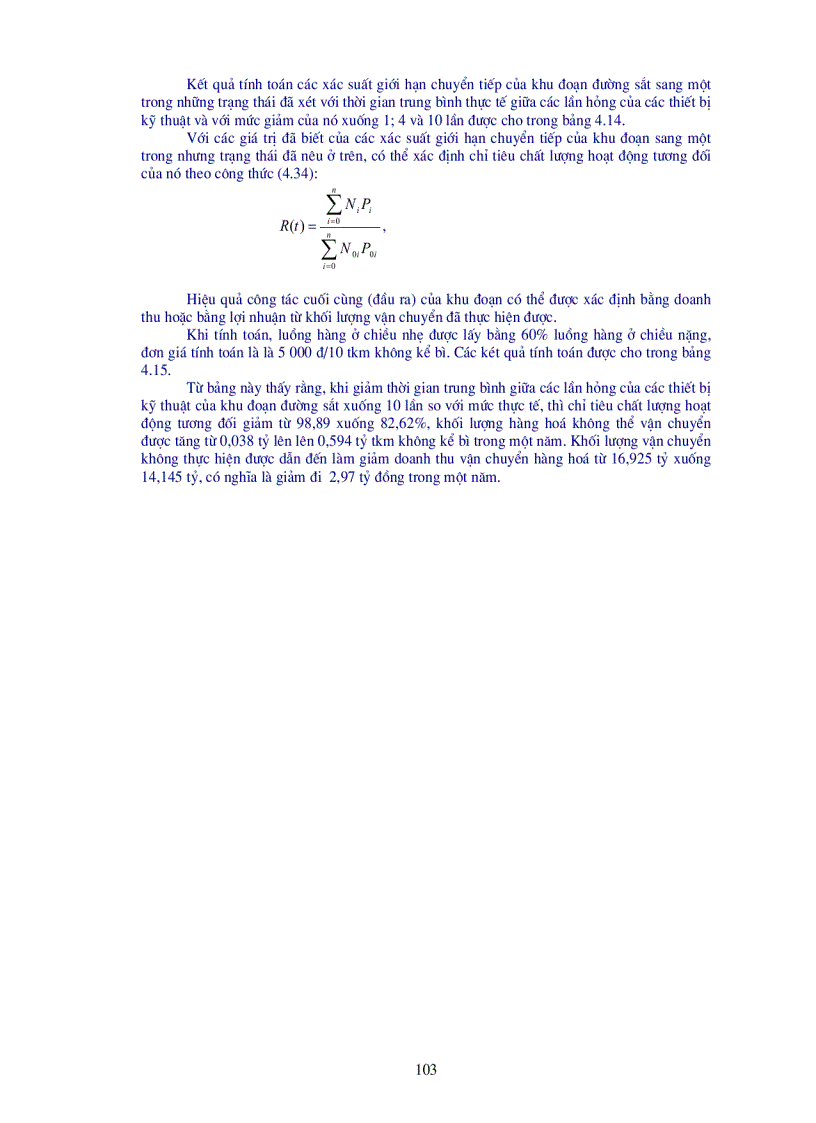 Kết quả tính toán các xác suất giới hạn chuyển tiếp của khu đoạn đường sắt sang một trong những trạng thái đã xét với thời gian trung bình thực tế giữa các lần hỏng của các thiết bị kỹ thuật và với mức giảm của nó xuống 1; 4 và 10 lần được cho trong bảng 4.14.

Với các giá trị đã biết của các xác suất giới hạn chuyển tiếp của khu đoạn sang một trong nhưng trạng thái đã nêu ở trên, có thể xác định chỉ tiêu chất lượng hoạt động tương đối của nó theo công thức (4.34):

$R(t) = \frac{\sum_{i=0}^{n} N_i P_i}{\sum_{i=0}^{n} N_{0i} P_{0i}},$

Hiệu quả công tác cuối cùng (đầu ra) của khu đoạn có thể được xác định bằng doanh thu hoặc bằng lợi nhuận từ khối lượng vận chuyển đã thực hiện được.

Khi tính toán, luồng hàng ở chiều nhẹ được lấy bằng 60% luồng hàng ở chiều nặng, đơn giá tính toán là là 5 000 đ/10 tkm không kể bì. Các kết quả tính toán được cho trong bảng 4.15.

Từ bảng này thấy rằng, khi giảm thời gian trung bình giữa các lần hỏng của các thiết bị kỹ thuật của khu đoạn đường sắt xuống 10 lần so với mức thực tế, thì chỉ tiêu chất lượng hoạt động tương đối giảm từ 98,89 xuống 82,62%, khối lượng hàng hoá không thể vận chuyển được tăng từ 0,038 tỷ lên lên 0,594 tỷ tkm không kể bì trong một năm. Khối lượng vận chuyển không thực hiện được dẫn đến làm giảm doanh thu vận chuyển hàng hoá từ 16,925 tỷ xuống 14,145 tỷ, có nghĩa là giảm đi 2,97 tỷ đồng trong một năm.

103